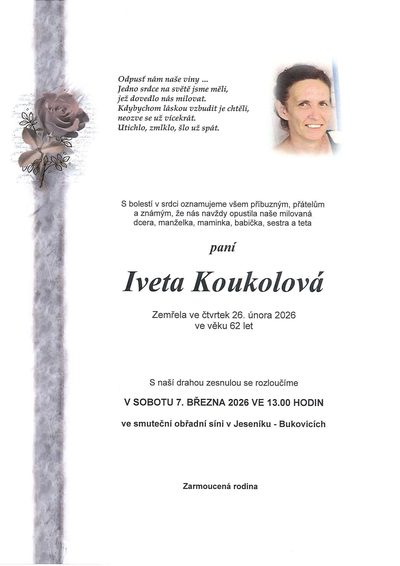 Odpusť nám naše viny ...
Jedno srdce na světě jsme měli,
jež dovedlo nás milovat.
Kdybychom láskou vzbudit je chtěli,
neozve se už vícekrát.
Utichlo, zmlklo, šlo už spát.

S bolestí v srdci oznamujeme všem příbuzným, přátelům a známým, že nás navždy opustila naše milovaná dcera, manželka, maminka, babička, sestra a teta

paní

Iveta Koukolová

Zemřela ve čtvrtek 26. února 2026
ve věku 62 let

S naší drahou zesnulou se rozloučíme

V SOBOTU 7. BŘEZNA 2026 VE 13.00 HODIN

ve smuteční obřadní síni v Jeseníku - Bukovicích

Zarmoucená rodina